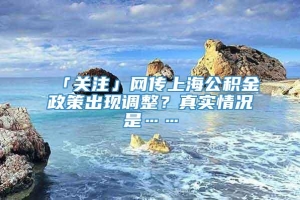 「关注」网传上海公积金政策出现调整？真实情况是……